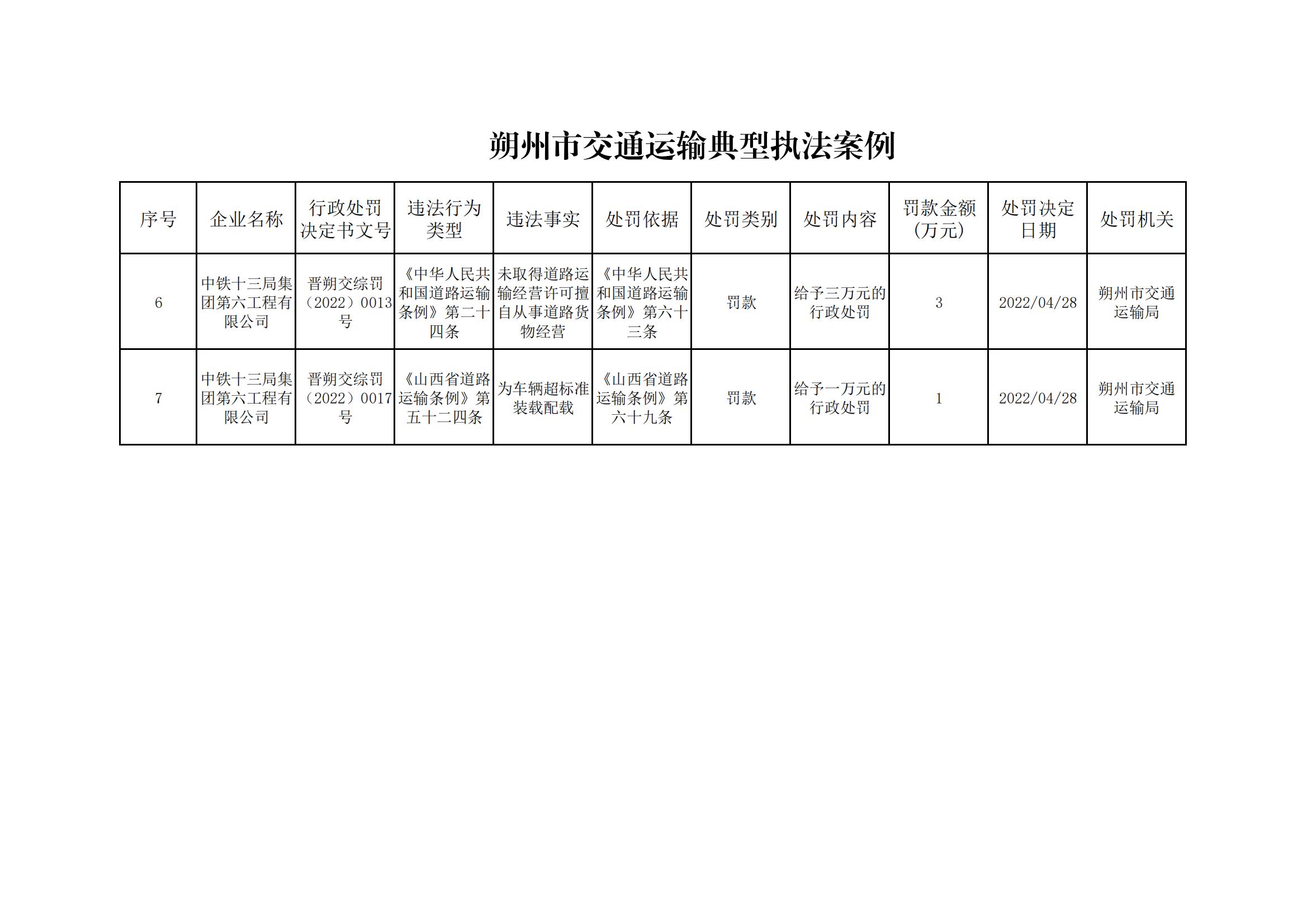 朔州市交通运输典型执法案例

| 序号 | 企业名称 | 行政处罚决定书文号 | 违法行为类型 | 违法事实 | 处罚依据 | 处罚类别 | 处罚内容 | 罚款金额（万元） | 处罚决定日期 | 处罚机关 |
|---|---|---|---|---|---|---|---|---|---|---|
| 6 | 中铁十三局集团第六工程有限公司 | 晋朔交综罚（2022）0013号 | 《中华人民共和国道路运输条例》第二十四条 | 未取得道路运输经营许可擅自从事道路货物经营 | 《中华人民共和国道路运输条例》第六十三条 | 罚款 | 给予三万元的行政处罚 | 3 | 2022/04/28 | 朔州市交通运输局 |
| 7 | 中铁十三局集团第六工程有限公司 | 晋朔交综罚（2022）0017号 | 《山西省道路运输条例》第五十二四条 | 为车辆超标准装载配载 | 《山西省道路运输条例》第六十九条 | 罚款 | 给予一万元的行政处罚 | 1 | 2022/04/28 | 朔州市交通运输局 |